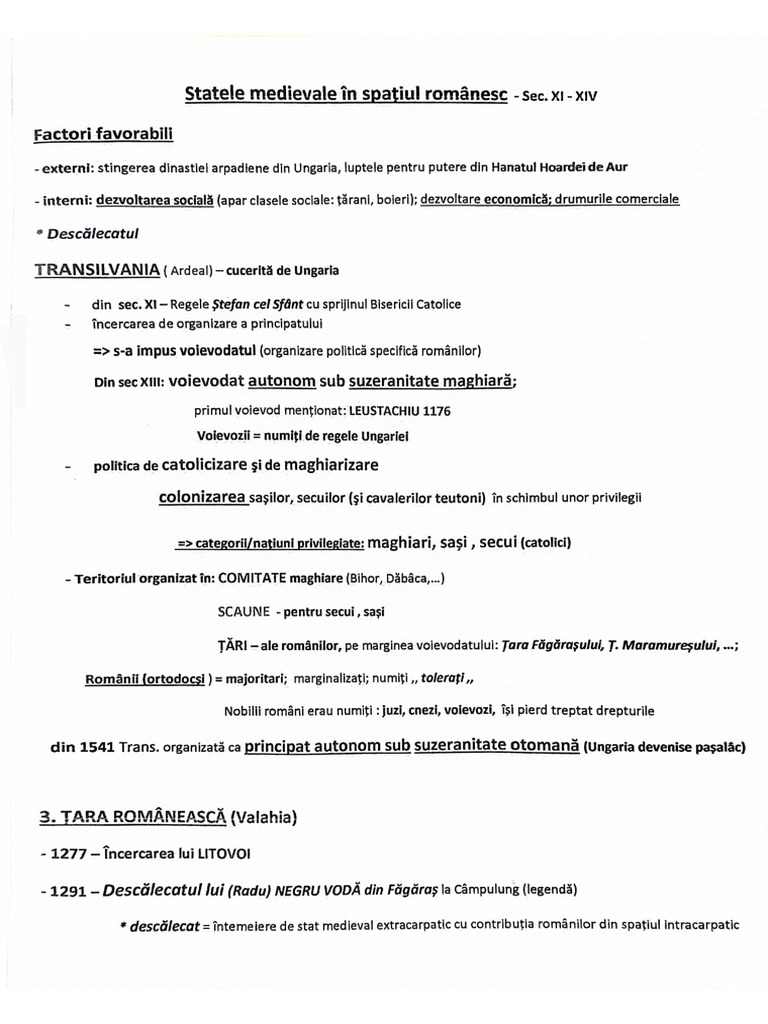 Statele medievale în spațiul românesc - Sec. XI - XIV

Factori favorabili

- externi: stingerea dinastiei arpadiene din Ungaria, luptele pentru putere din Hanatul Hoardei de Aur

- interni: dezvoltarea socială (apar clasele sociale: țărani, boieri); dezvoltare economică; drumurile comerciale

* Descălecatul

TRANSILVANIA ( Ardeal) – cucerită de Ungaria

- din sec. XI – Regele Ștefan cel Sfânt cu sprijinul Bisericii Catolice
- încercarea de organizare a principatului

=> s-a impus voievodatul (organizare politică specifică românilor)

Din sec XIII: voievodat autonom sub suzeranitate maghiară;

primul voievod menționat: LEUSTACHIU 1176

Voievozii = numiți de regele Ungariei

- politica de catolicizare și de maghiarizare

colonizarea sașilor, secuilor (și cavalerilor teutoni) în schimbul unor privilegii

=> categorii/națiuni privilegiate: maghiari, sași , secui (catolici)

- Teritoriul organizat în: COMITATE maghiare (Bihor, Dăbâca,...)

SCAUNE - pentru secui , sași

ȚĂRI – ale românilor, pe marginea voievodatului: Țara Făgărașului, Ț. Maramureșului, ...;

Românii (ortodocși ) = majoritari; marginalizați; numiți ,, tolerați,,

Nobilii români erau numiți : juzi, cnezi, voievozi, își pierd treptat drepturile

din 1541 Trans. organizată ca principat autonom sub suzeranitate otomană (Ungaria devenise pașalâc)

3. ȚARA ROMÂNEASCĂ (Valahia)

- 1277 – Încercarea lui LITOVOI

- 1291 – Descălecatul lui (Radu) NEGRU VODĂ din Făgăraș la Câmpulung (legendă)

* descălecat = întemeiere de stat medieval extracarpatic cu contribuția românilor din spațiul intracarpatic